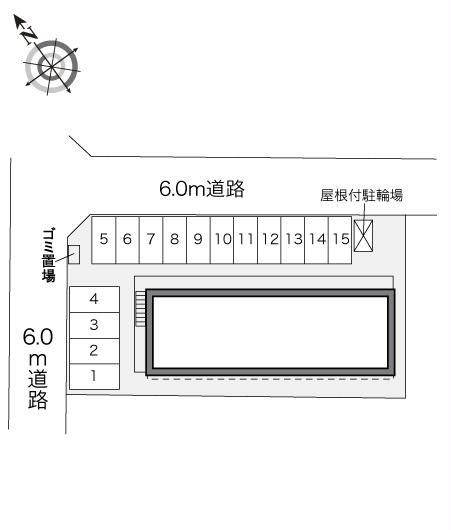 N

6.0m道路

屋根付駐輪場

ゴミ置場

5 6 7 8 9 10 11 12 13 14 15

4
3
2
1

6.0m道路